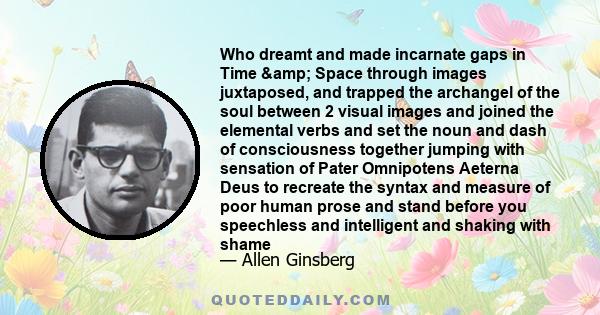 Who dreamt and made incarnate gaps in Time &amp; Space through images juxtaposed, and trapped the archangel of the soul between 2 visual images and joined the elemental verbs and set the noun and dash of consciousness together jumping with sensation of Pater Omnipotens Aeterna Deus to recreate the syntax and measure of poor human prose and stand before you speechless and intelligent and shaking with shame
— Allen Ginsberg

QUOTEDDAILY.COM